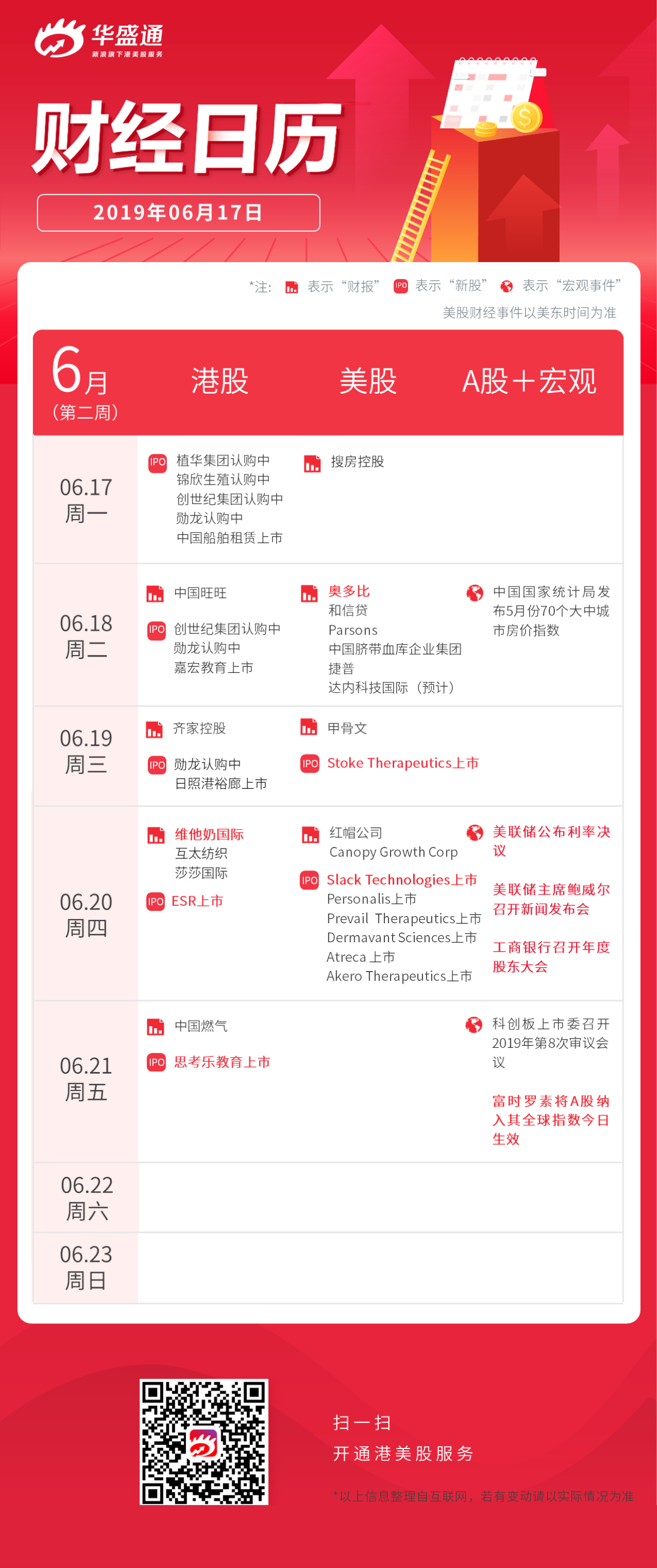 华盛通
新浪旗下港美股服务

财经日历

2019年06月17日

*注: 表示“财报” IPO 表示“新股” 表示“宏观事件”
美股财经事件以美东时间为准

| 6月（第二周） | 港股 | 美股 | A股+宏观 |
|---|---|---|---|
| 06.17 周一 | IPO 植华集团认购中 锦欣生殖认购中 创世纪集团认购中 勋龙认购中 中国船舶租赁上市 | 搜房控股 | |
| 06.18 周二 | 中国旺旺 IPO 创世纪集团认购中 勋龙认购中 嘉宏教育上市 | 奥多比 和信贷 Parsons 中国脐带血库企业集团 捷普 达内科技国际（预计） | 中国国家统计局发布5月份70个大中城市房价指数 |
| 06.19 周三 | 齐家控股 IPO 勋龙认购中 日照港裕廊上市 | 甲骨文 IPO Stoke Therapeutics上市 | |
| 06.20 周四 | 维他奶国际 互太纺织 莎莎国际 IPO ESR上市 | 红帽公司 Canopy Growth Corp IPO Slack Technologies上市 Personalis上市 Prevail Therapeutics上市 Dermavant Sciences上市 Atreca 上市 Akero Therapeutics上市 | 美联储公布利率决议 美联储主席鲍威尔召开新闻发布会 工商银行召开年度股东大会 |
| 06.21 周五 | 中国燃气 IPO 思考乐教育上市 | | 科创板上市委召开2019年第8次审议会议 富时罗素将A股纳入其全球指数今日生效 |
| 06.22 周六 | | | |
| 06.23 周日 | | | |

扫一扫
开通港美股服务

*以上信息整理自互联网，若有变动请以实际情况为准